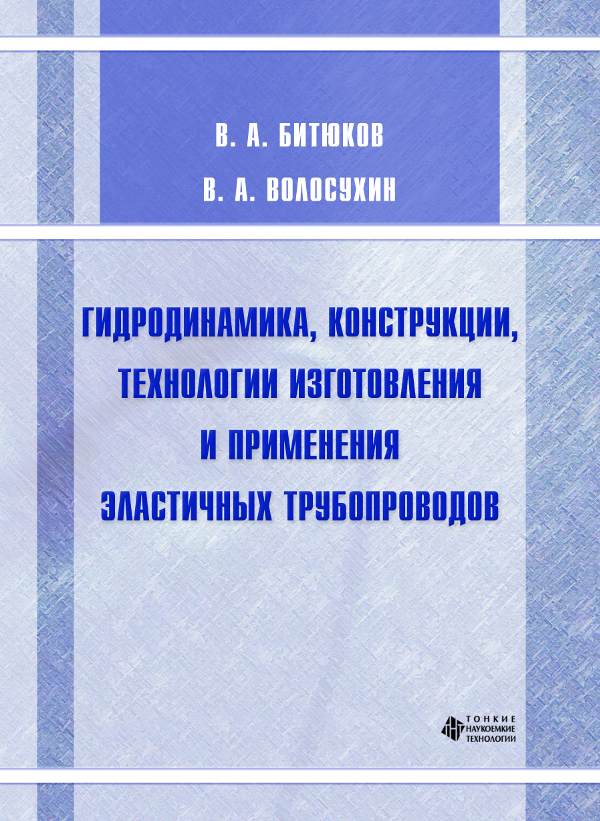 В. А. БИТЮКОВ

В. А. ВОЛОСУХИН

ГИДРОДИНАМИКА, КОНСТРУКЦИИ, ТЕХНОЛОГИИ ИЗГОТОВЛЕНИЯ И ПРИМЕНЕНИЯ ЭЛАСТИЧНЫХ ТРУБОПРОВОДОВ

ТОНКИЕ НАУКОЕМКИЕ ТЕХНОЛОГИИ